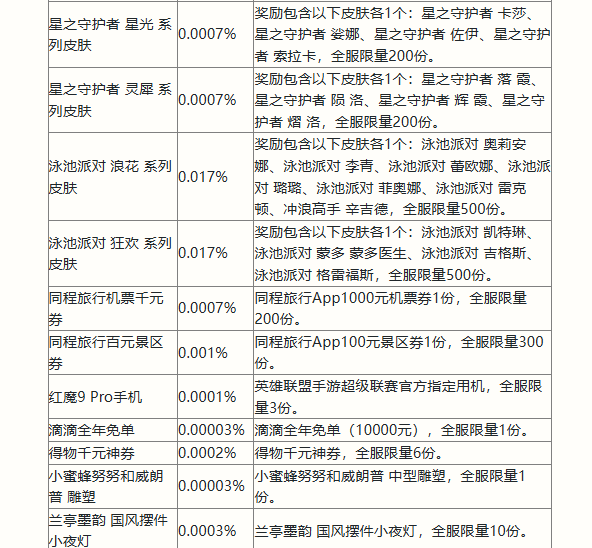 | | | |
|---|---|---|
| 星之守护者 星光 系列皮肤 | 0.0007% | 奖励包含以下皮肤各1个：星之守护者 卡莎、星之守护者 娑娜、星之守护者 佐伊、星之守护者 索拉卡，全服限量200份。 |
| 星之守护者 灵犀 系列皮肤 | 0.0007% | 奖励包含以下皮肤各1个：星之守护者 落 霞、星之守护者 陨 洛、星之守护者 辉 霞、星之守护者 熠 洛，全服限量200份。 |
| 泳池派对 浪花 系列皮肤 | 0.017% | 奖励包含以下皮肤各1个：泳池派对 奥莉安娜、泳池派对 李青、泳池派对 蕾欧娜、泳池派对 璐璐、泳池派对 菲奥娜、泳池派对 雷克顿、冲浪高手 辛吉德，全服限量500份。 |
| 泳池派对 狂欢 系列皮肤 | 0.017% | 奖励包含以下皮肤各1个：泳池派对 凯特琳、泳池派对 蒙多 蒙多医生、泳池派对 吉格斯、泳池派对 格雷福斯，全服限量500份。 |
| 同程旅行机票千元券 | 0.0007% | 同程旅行App1000元机票券1份，全服限量200份。 |
| 同程旅行百元景区券 | 0.001% | 同程旅行App100元景区券1份，全服限量300份。 |
| 红魔9 Pro手机 | 0.0001% | 英雄联盟手游超级联赛官方指定用机，全服限量3份。 |
| 滴滴全年免单 | 0.00003% | 滴滴全年免单（10000元），全服限量1份。 |
| 得物千元神券 | 0.0002% | 得物千元神券，全服限量6份。 |
| 小蜜蜂努努和威朗普 雕塑 | 0.00003% | 小蜜蜂努努和威朗普 中型雕塑，全服限量1份。 |
| 兰亭墨韵 国风摆件小夜灯 | 0.0003% | 兰亭墨韵 国风摆件小夜灯，全服限量10份。 |